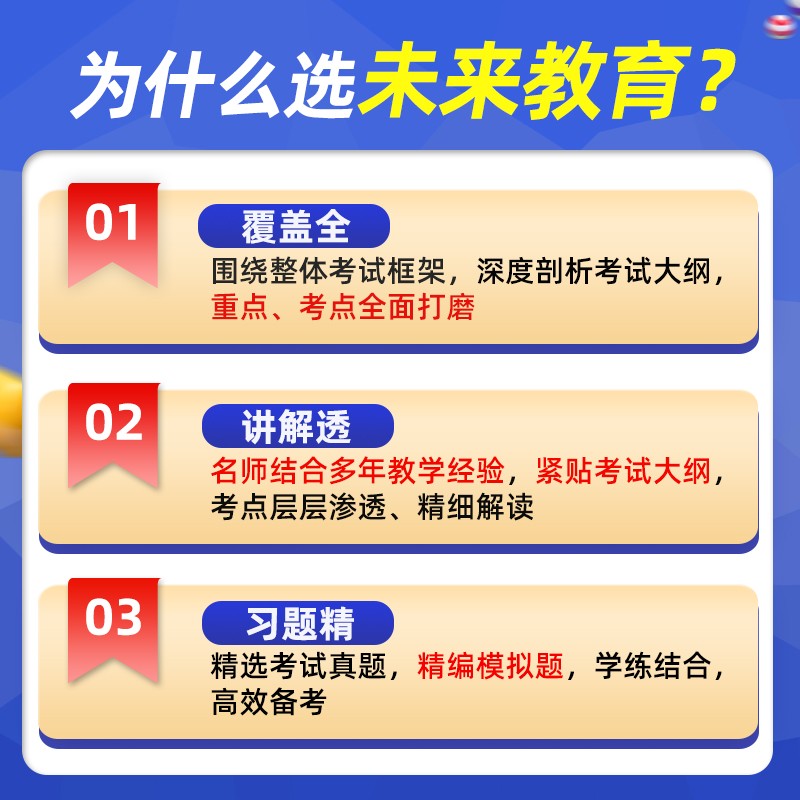 为什么选未来教育？

01
覆盖全
围绕整体考试框架，深度剖析考试大纲，重点、考点全面打磨

02
讲解透
名师结合多年教学经验，紧贴考试大纲，考点层层渗透、精细解读

03
习题精
精选考试真题，精编模拟题，学练结合，高效备考